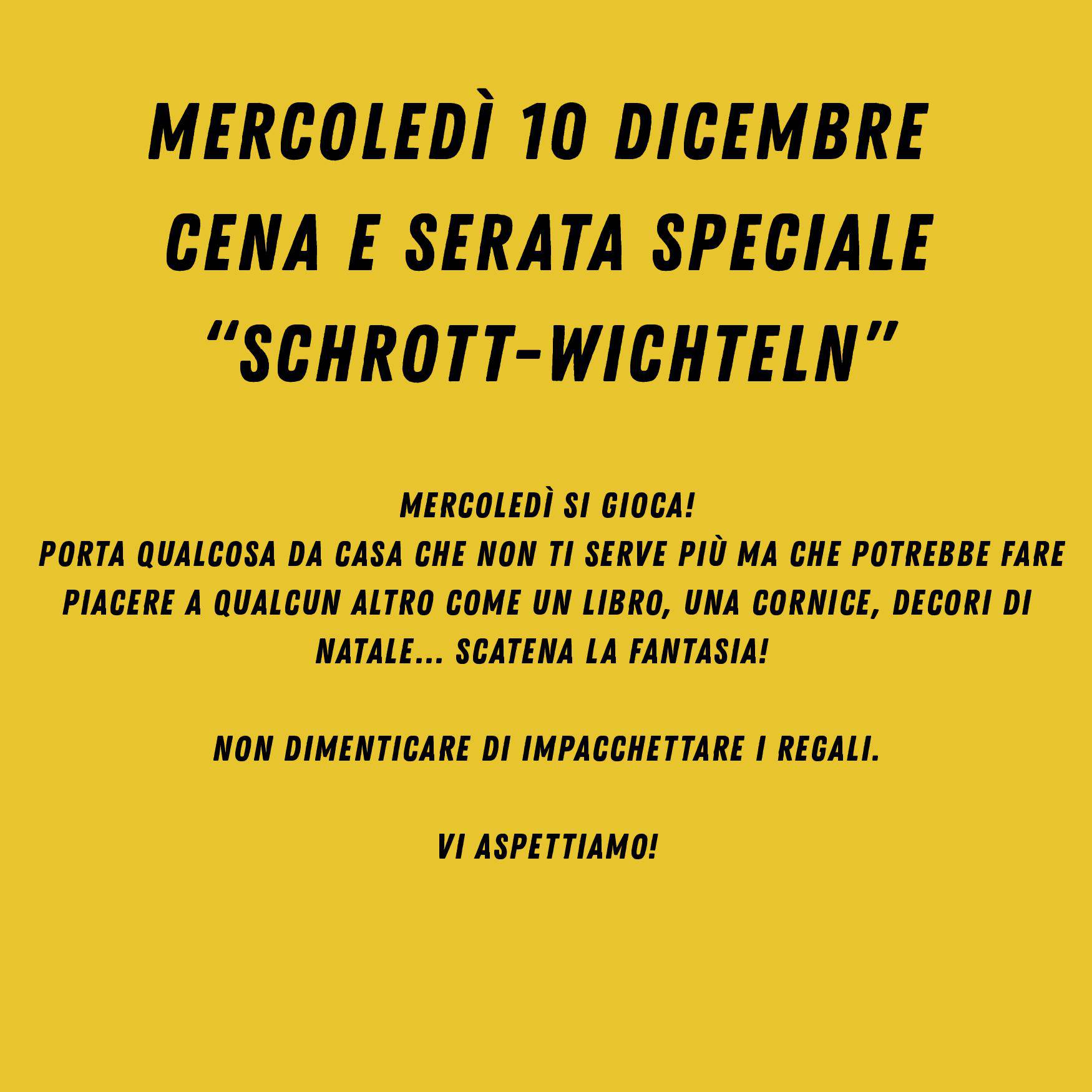 MERCOLEDÌ 10 DICEMBRE
CENA E SERATA SPECIALE
“SCHROTT-WICHTELN”

MERCOLEDÌ SI GIOCA!
PORTA QUALCOSA DA CASA CHE NON TI SERVE PIÙ MA CHE POTREBBE FARE PIACERE A QUALCUN ALTRO COME UN LIBRO, UNA CORNICE, DECORI DI NATALE... SCATENA LA FANTASIA!

NON DIMENTICARE DI IMPACCHETTARE I REGALI.

VI ASPETTIAMO!